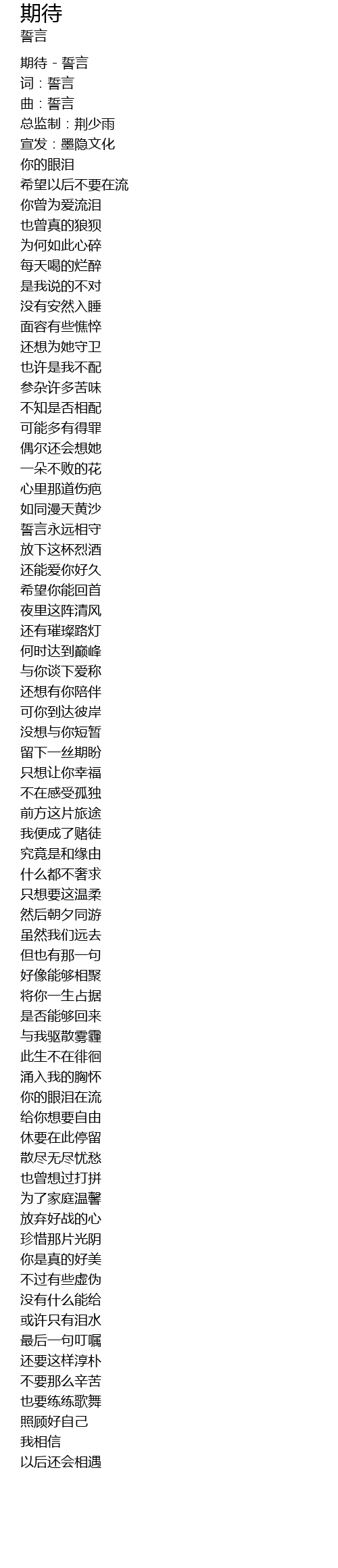 期待
誓言

期待 - 誓言
词：誓言
曲：誓言
总监制：荆少雨
宣发：墨隐文化
你的眼泪
希望以后不要在流
你曾为爱流泪
也曾真的狼狈
为何如此心碎
每天喝的烂醉
是我说的不对
没有安然入睡
面容有些憔悴
还想为她守卫
也许是我不配
参杂许多苦味
不知是否相配
可能多有得罪
偶尔还会想她
一朵不败的花
心里那道伤疤
如同漫天黄沙
誓言永远相守
放下这杯烈酒
还能爱你好久
希望你能回首
夜里这阵清风
还有璀璨路灯
何时达到巅峰
与你谈下爱称
还想有你陪伴
可你到达彼岸
没想与你短暂
留下一丝期盼
只想让你幸福
不在感受孤独
前方这片旅途
我便成了赌徒
究竟是和缘由
什么都不奢求
只想要这温柔
然后朝夕同游
虽然我们远去
但也有那一句
好像能够相聚
将你一生占据
是否能够回来
与我驱散雾霾
此生不在徘徊
涌入我的胸怀
你的眼泪在流
给你想要自由
休要在此停留
散尽无尽忧愁
也曾想过打拼
为了家庭温馨
放弃好战的心
珍惜那片光阴
你是真的好美
不过有些虚伪
没有什么能给
或许只有泪水
最后一句叮嘱
还要这样淳朴
不要那么辛苦
也要练练歌舞
照顾好自己
我相信
以后还会相遇